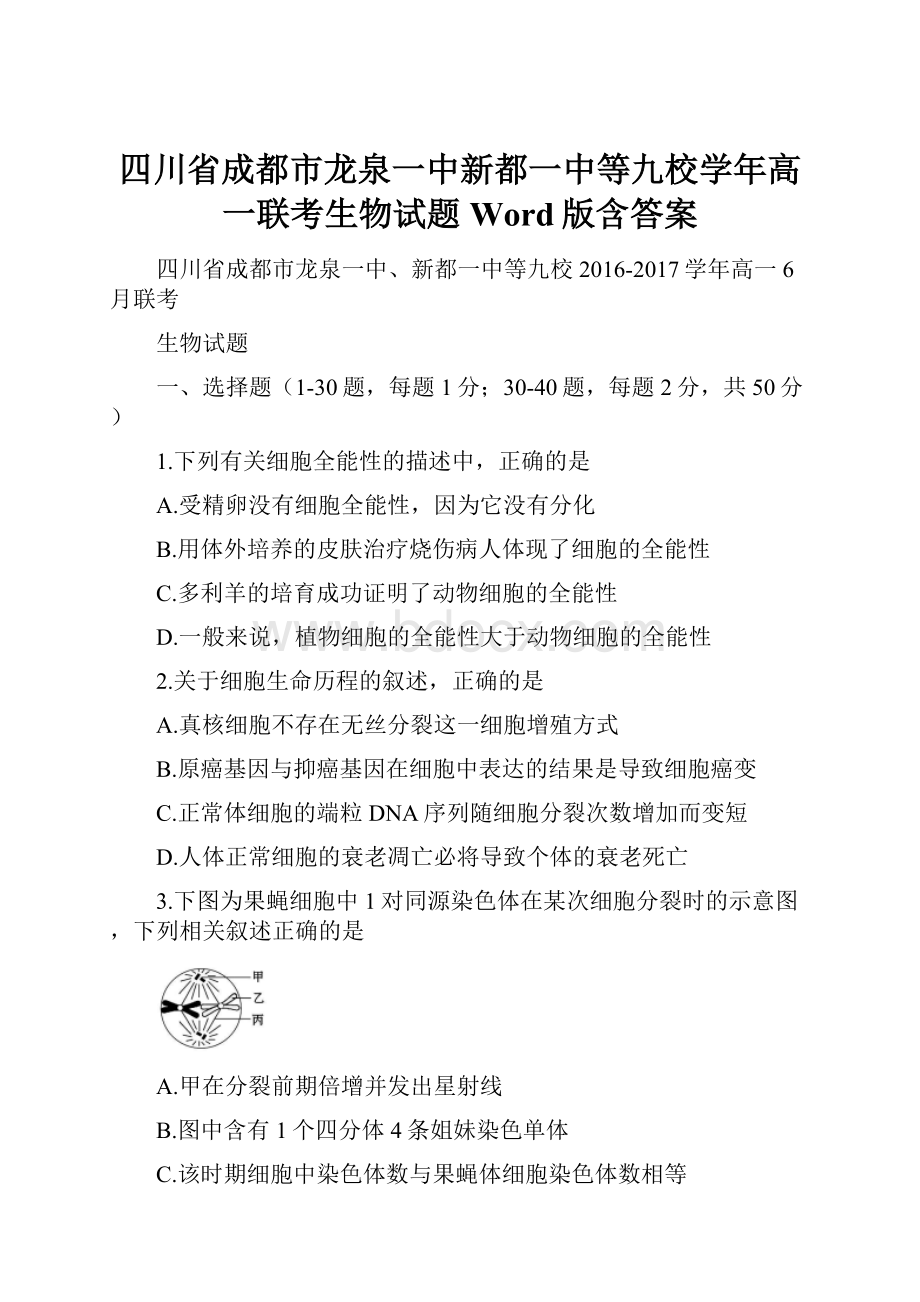 四川省成都市龙泉一中新都一中等九校学年高一联考生物试题 Word 版含答案

四川省成都市龙泉一中、新都一中等九校 2016-2017 学年高一 6 月联考

生物试题

一、选择题（1-30 题，每题 1 分；30-40 题，每题 2 分，共 50 分）

1.下列有关细胞全能性的描述中，正确的是

A.受精卵没有细胞全能性，因为它没有分化

B.用体外培养的皮肤治疗烧伤病人体现了细胞的全能性

C.多利羊的培育成功证明了动物细胞的全能性

D.一般来说，植物细胞的全能性大于动物细胞的全能性

2.关于细胞生命历程的叙述，正确的是

A.真核细胞不存在无丝分裂这一细胞增殖方式

B.原癌基因与抑癌基因在细胞中表达的结果是导致细胞癌变

C.正常体细胞的端粒 DNA 序列随细胞分裂次数增加而变短

D.人体正常细胞的衰老凋亡必将导致个体的衰老死亡

3.下图为果蝇细胞中 1 对同源染色体在某次细胞分裂时的示意图，下列相关叙述正确的是

甲
乙
丙

A.甲在分裂前期倍增并发出星射线

B.图中含有 1 个四分体 4 条姐妹染色单体

C.该时期细胞中染色体数与果蝇体细胞染色体数相等